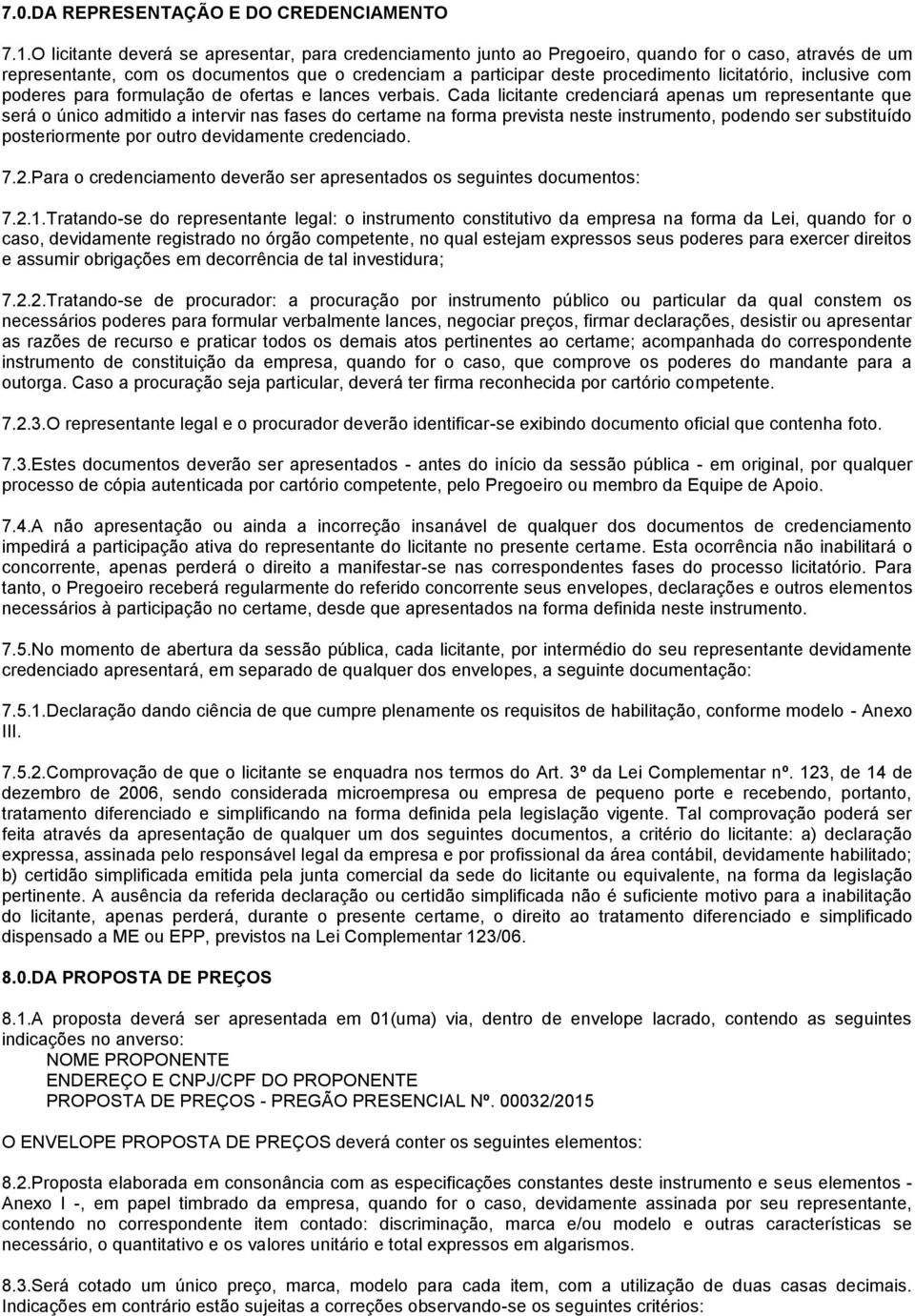 7.0.DA REPRESENTAÇÃO E DO CREDENCIAMENTO

7.1.O licitante deverá se apresentar, para credenciamento junto ao Pregoeiro, quando for o caso, através de um representante, com os documentos que o credenciam a participar deste procedimento licitatório, inclusive com poderes para formulação de ofertas e lances verbais. Cada licitante credenciará apenas um representante que será o único admitido a intervir nas fases do certame na forma prevista neste instrumento, podendo ser substituído posteriormente por outro devidamente credenciado.

7.2.Para o credenciamento deverão ser apresentados os seguintes documentos:

7.2.1.Tratando-se do representante legal: o instrumento constitutivo da empresa na forma da Lei, quando for o caso, devidamente registrado no órgão competente, no qual estejam expressos seus poderes para exercer direitos e assumir obrigações em decorrência de tal investidura;

7.2.2.Tratando-se de procurador: a procuração por instrumento público ou particular da qual constem os necessários poderes para formular verbalmente lances, negociar preços, firmar declarações, desistir ou apresentar as razões de recurso e praticar todos os demais atos pertinentes ao certame; acompanhada do correspondente instrumento de constituição da empresa, quando for o caso, que comprove os poderes do mandante para a outorga. Caso a procuração seja particular, deverá ter firma reconhecida por cartório competente.

7.2.3.O representante legal e o procurador deverão identificar-se exibindo documento oficial que contenha foto.

7.3.Estes documentos deverão ser apresentados - antes do início da sessão pública - em original, por qualquer processo de cópia autenticada por cartório competente, pelo Pregoeiro ou membro da Equipe de Apoio.

7.4.A não apresentação ou ainda a incorreção insanável de qualquer dos documentos de credenciamento impedirá a participação ativa do representante do licitante no presente certame. Esta ocorrência não inabilitará o concorrente, apenas perderá o direito a manifestar-se nas correspondentes fases do processo licitatório. Para tanto, o Pregoeiro receberá regularmente do referido concorrente seus envelopes, declarações e outros elementos necessários à participação no certame, desde que apresentados na forma definida neste instrumento.

7.5.No momento de abertura da sessão pública, cada licitante, por intermédio do seu representante devidamente credenciado apresentará, em separado de qualquer dos envelopes, a seguinte documentação:

7.5.1.Declaração dando ciência de que cumpre plenamente os requisitos de habilitação, conforme modelo - Anexo III.

7.5.2.Comprovação de que o licitante se enquadra nos termos do Art. 3º da Lei Complementar nº. 123, de 14 de dezembro de 2006, sendo considerada microempresa ou empresa de pequeno porte e recebendo, portanto, tratamento diferenciado e simplificando na forma definida pela legislação vigente. Tal comprovação poderá ser feita através da apresentação de qualquer um dos seguintes documentos, a critério do licitante: a) declaração expressa, assinada pelo responsável legal da empresa e por profissional da área contábil, devidamente habilitado; b) certidão simplificada emitida pela junta comercial da sede do licitante ou equivalente, na forma da legislação pertinente. A ausência da referida declaração ou certidão simplificada não é suficiente motivo para a inabilitação do licitante, apenas perderá, durante o presente certame, o direito ao tratamento diferenciado e simplificado dispensado a ME ou EPP, previstos na Lei Complementar 123/06.

8.0.DA PROPOSTA DE PREÇOS

8.1.A proposta deverá ser apresentada em 01(uma) via, dentro de envelope lacrado, contendo as seguintes indicações no anverso:
NOME PROPONENTE
ENDEREÇO E CNPJ/CPF DO PROPONENTE
PROPOSTA DE PREÇOS - PREGÃO PRESENCIAL Nº. 00032/2015

O ENVELOPE PROPOSTA DE PREÇOS deverá conter os seguintes elementos:

8.2.Proposta elaborada em consonância com as especificações constantes deste instrumento e seus elementos - Anexo I -, em papel timbrado da empresa, quando for o caso, devidamente assinada por seu representante, contendo no correspondente item contado: discriminação, marca e/ou modelo e outras características se necessário, o quantitativo e os valores unitário e total expressos em algarismos.

8.3.Será cotado um único preço, marca, modelo para cada item, com a utilização de duas casas decimais. Indicações em contrário estão sujeitas a correções observando-se os seguintes critérios: